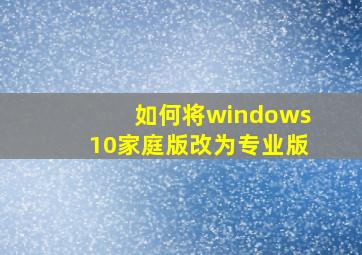 如何将windows 10家庭版改为专业版